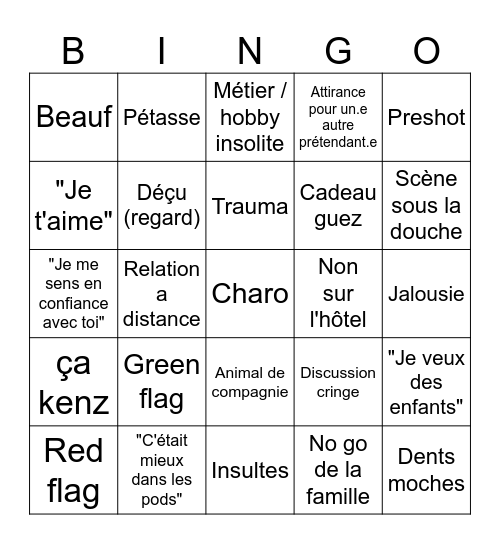 | B | I | N | G | O |
|---|---|---|---|---|
| Beauf | Pétasse | Métier / hobby insolite | Attirance pour un.e autre prétendant.e | Preshot |
| "Je t'aime" | Déçu (regard) | Trauma | Cadeau guez | Scène sous la douche |
| "Je me sens en confiance avec toi" | Relation a distance | Charo | Non sur l'hôtel | Jalousie |
| ça kenz | Green flag | Animal de compagnie | Discussion cringe | "Je veux des enfants" |
| Red flag | "C'était mieux dans les pods" | Insultes | No go de la famille | Dents moches |